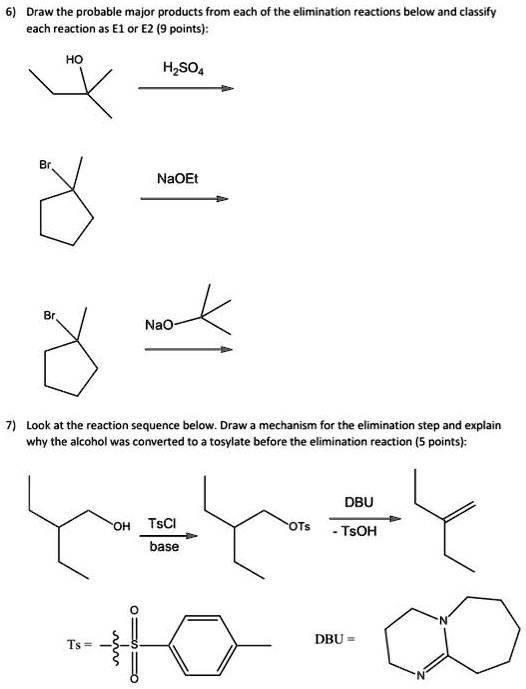 6) Draw the probable major products from each of the elimination reactions below and classify each reaction as E1 or E2 (9 points):

HO

$H_2SO_4$

Br

NaOEt

Br

NaO

7) Look at the reaction sequence below. Draw a mechanism for the elimination step and explain why the alcohol was converted to a tosylate before the elimination reaction (5 points):

OH

TsCl

base

OTs

DBU

- TsOH

Ts =

O

S

O

DBU =

N

N